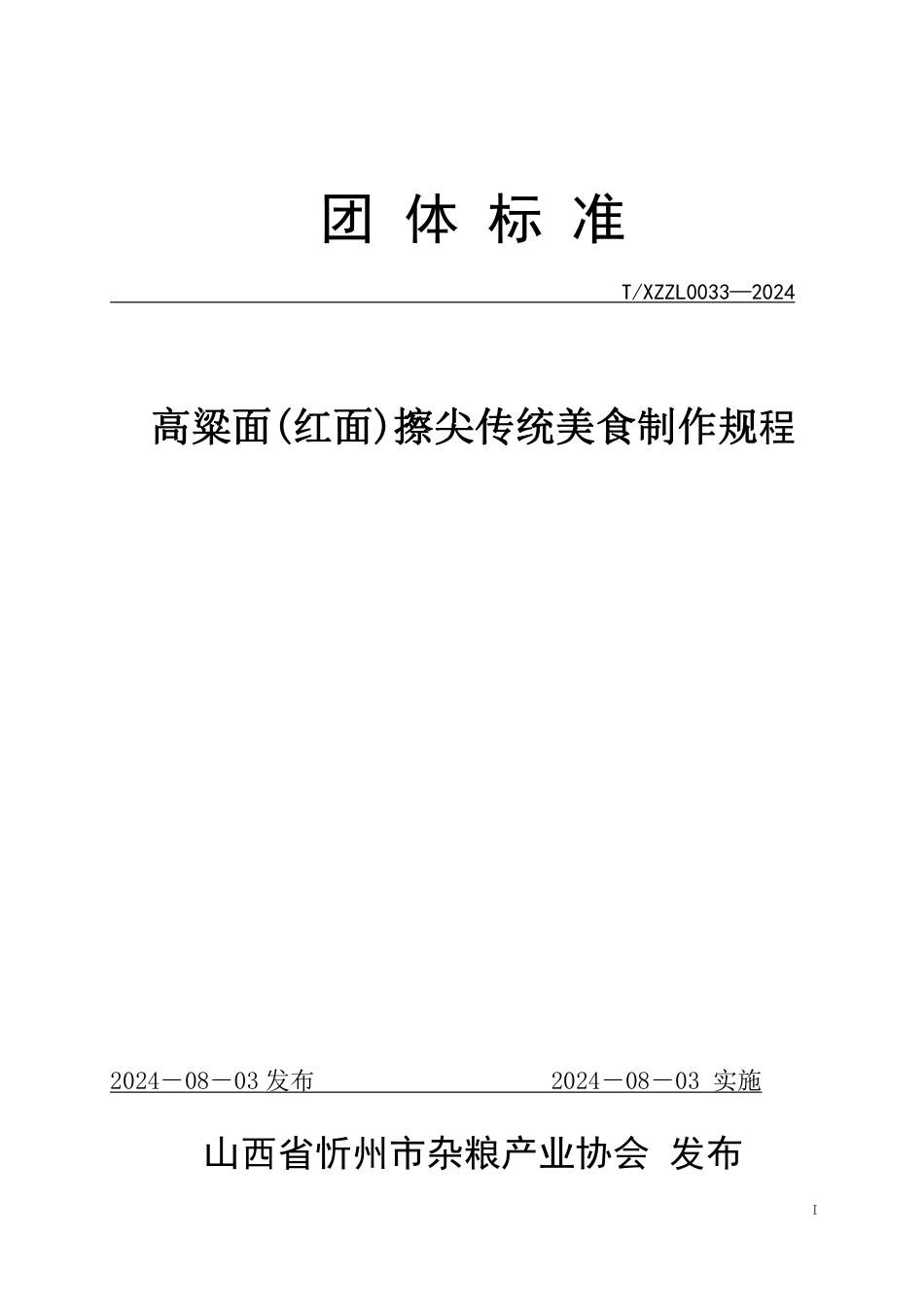 团 体 标 准

T/XZZL0033—2024

高粱面(红面)擦尖传统美食制作规程

2024－08－03 发布 2024－08－03 实施

山西省忻州市杂粮产业协会 发布

I